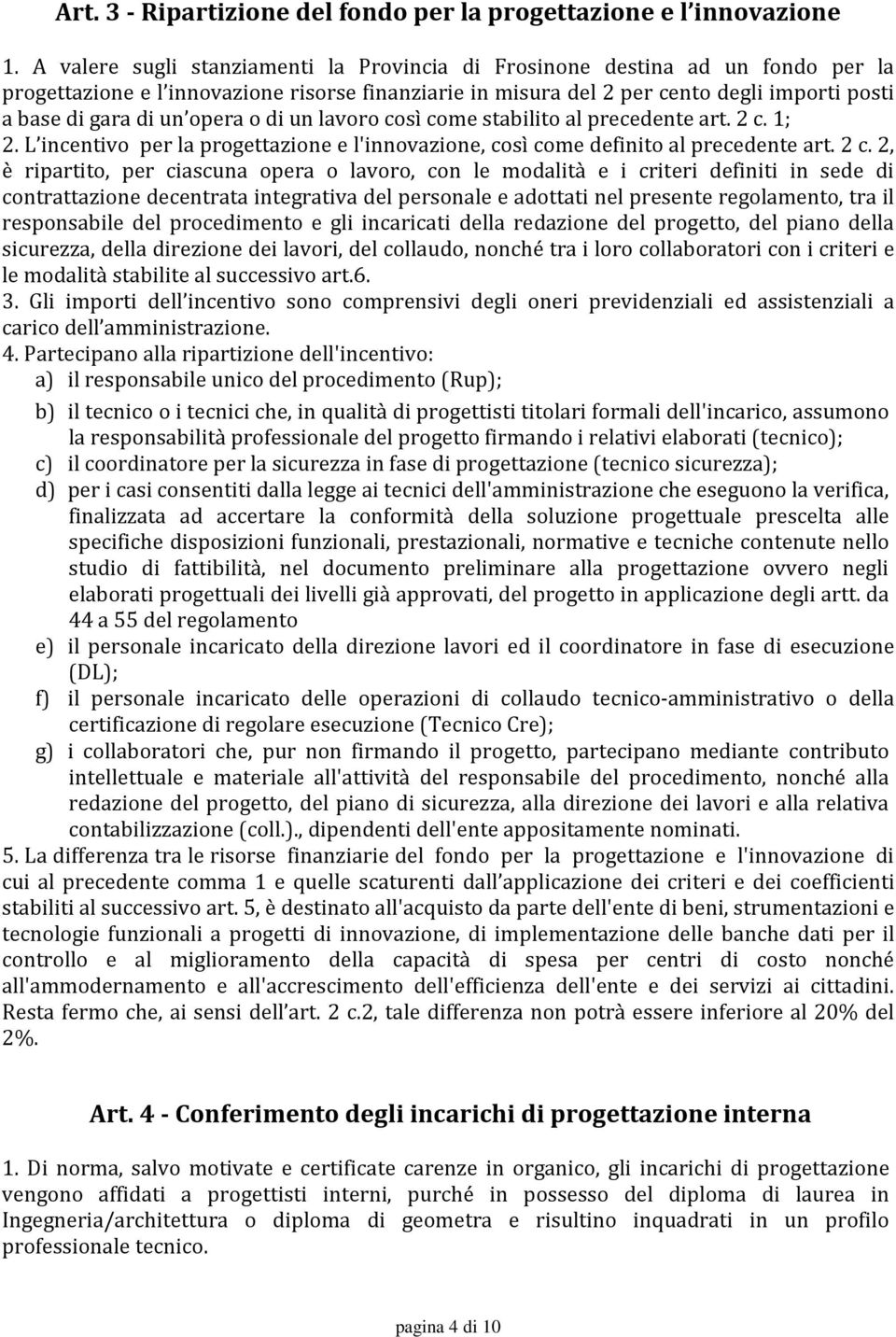 Art. 3 - Ripartizione del fondo per la progettazione e l'innovazione

1. A valere sugli stanziamenti la Provincia di Frosinone destina ad un fondo per la progettazione e l'innovazione risorse finanziarie in misura del 2 per cento degli importi posti a base di gara di un'opera o di un lavoro così come stabilito al precedente art. 2 c. 1;
2. L'incentivo per la progettazione e l'innovazione, così come definito al precedente art. 2 c. 2, è ripartito, per ciascuna opera o lavoro, con le modalità e i criteri definiti in sede di contrattazione decentrata integrativa del personale e adottati nel presente regolamento, tra il responsabile del procedimento e gli incaricati della redazione del progetto, del piano della sicurezza, della direzione dei lavori, del collaudo, nonché tra i loro collaboratori con i criteri e le modalità stabilite al successivo art.6.
3. Gli importi dell'incentivo sono comprensivi degli oneri previdenziali ed assistenziali a carico dell'amministrazione.
4. Partecipano alla ripartizione dell'incentivo:
a) il responsabile unico del procedimento (Rup);
b) il tecnico o i tecnici che, in qualità di progettisti titolari formali dell'incarico, assumono la responsabilità professionale del progetto firmando i relativi elaborati (tecnico);
c) il coordinatore per la sicurezza in fase di progettazione (tecnico sicurezza);
d) per i casi consentiti dalla legge ai tecnici dell'amministrazione che eseguono la verifica, finalizzata ad accertare la conformità della soluzione progettuale prescelta alle specifiche disposizioni funzionali, prestazionali, normative e tecniche contenute nello studio di fattibilità, nel documento preliminare alla progettazione ovvero negli elaborati progettuali dei livelli già approvati, del progetto in applicazione degli artt. da 44 a 55 del regolamento
e) il personale incaricato della direzione lavori ed il coordinatore in fase di esecuzione (DL);
f) il personale incaricato delle operazioni di collaudo tecnico-amministrativo o della certificazione di regolare esecuzione (Tecnico Cre);
g) i collaboratori che, pur non firmando il progetto, partecipano mediante contributo intellettuale e materiale all'attività del responsabile del procedimento, nonché alla redazione del progetto, del piano di sicurezza, alla direzione dei lavori e alla relativa contabilizzazione (coll.)., dipendenti dell'ente appositamente nominati.
5. La differenza tra le risorse finanziarie del fondo per la progettazione e l'innovazione di cui al precedente comma 1 e quelle scaturenti dall'applicazione dei criteri e dei coefficienti stabiliti al successivo art. 5, è destinato all'acquisto da parte dell'ente di beni, strumentazioni e tecnologie funzionali a progetti di innovazione, di implementazione delle banche dati per il controllo e al miglioramento della capacità di spesa per centri di costo nonché all'ammodernamento e all'accrescimento dell'efficienza dell'ente e dei servizi ai cittadini. Resta fermo che, ai sensi dell'art. 2 c.2, tale differenza non potrà essere inferiore al 20% del 2%.

Art. 4 - Conferimento degli incarichi di progettazione interna

1. Di norma, salvo motivate e certificate carenze in organico, gli incarichi di progettazione vengono affidati a progettisti interni, purché in possesso del diploma di laurea in Ingegneria/architettura o diploma di geometra e risultino inquadrati in un profilo professionale tecnico.

pagina 4 di 10